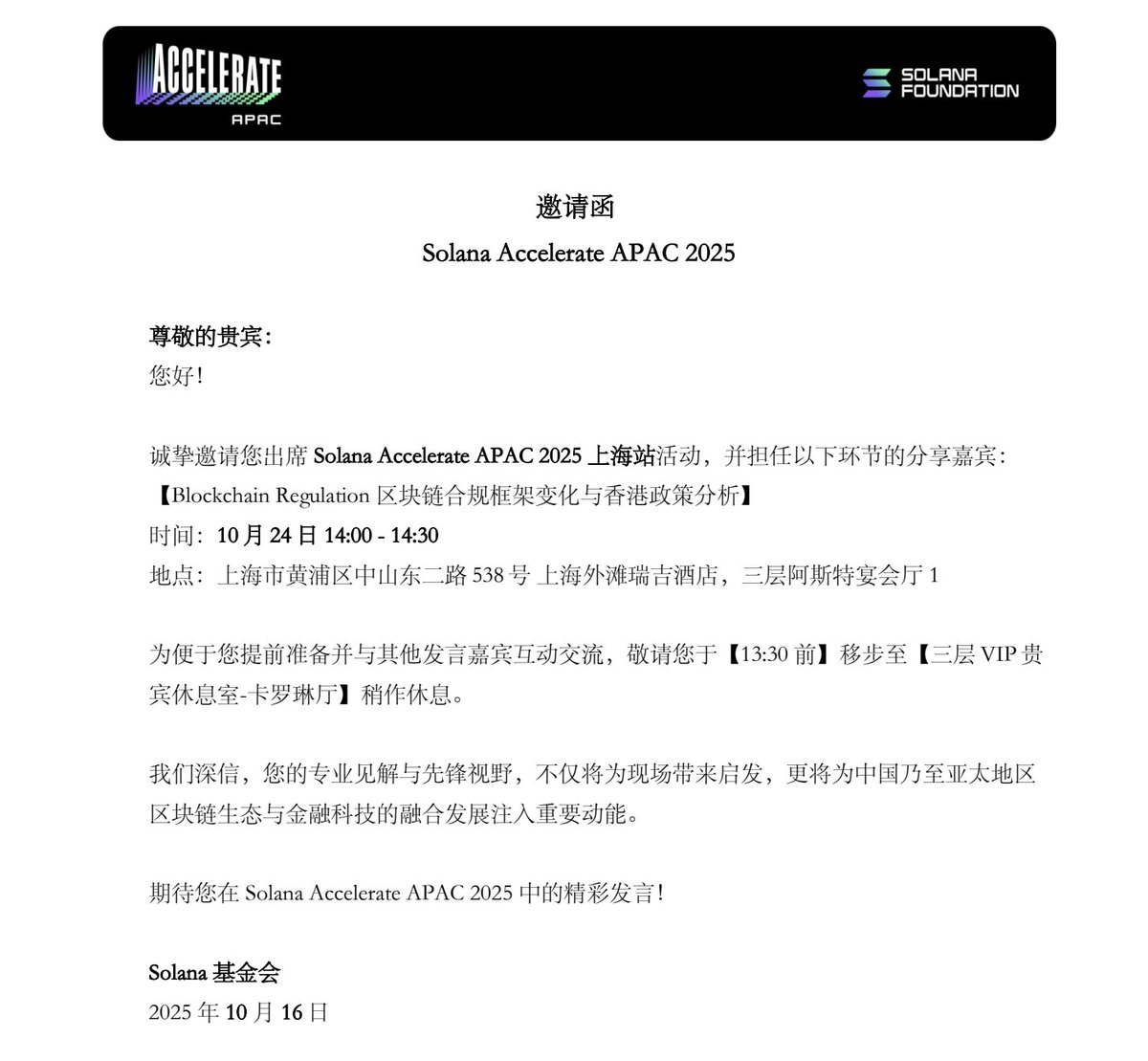 ACCELERATE
APAC

SOLANA
FOUNDATION

邀请函
Solana Accelerate APAC 2025

尊敬的贵宾：
您好！

诚挚邀请您出席 Solana Accelerate APAC 2025 上海站活动，并担任以下环节的分享嘉宾：
【Blockchain Regulation 区块链合规框架变化与香港政策分析】
时间：10 月 24 日 14:00 - 14:30
地点：上海市黄浦区中山东二路 538 号 上海外滩瑞吉酒店，三层阿斯特宴会厅 1

为便于您提前准备并与其他发言嘉宾互动交流，敬请您于【13:30 前】移步至【三层 VIP 贵宾休息室-卡罗琳厅】稍作休息。

我们深信，您的专业见解与先锋视野，不仅将为现场带来启发，更将为中国乃至亚太地区区块链生态与金融科技的融合发展注入重要动能。

期待您在 Solana Accelerate APAC 2025 中的精彩发言！

Solana 基金会
2025 年 10 月 16 日